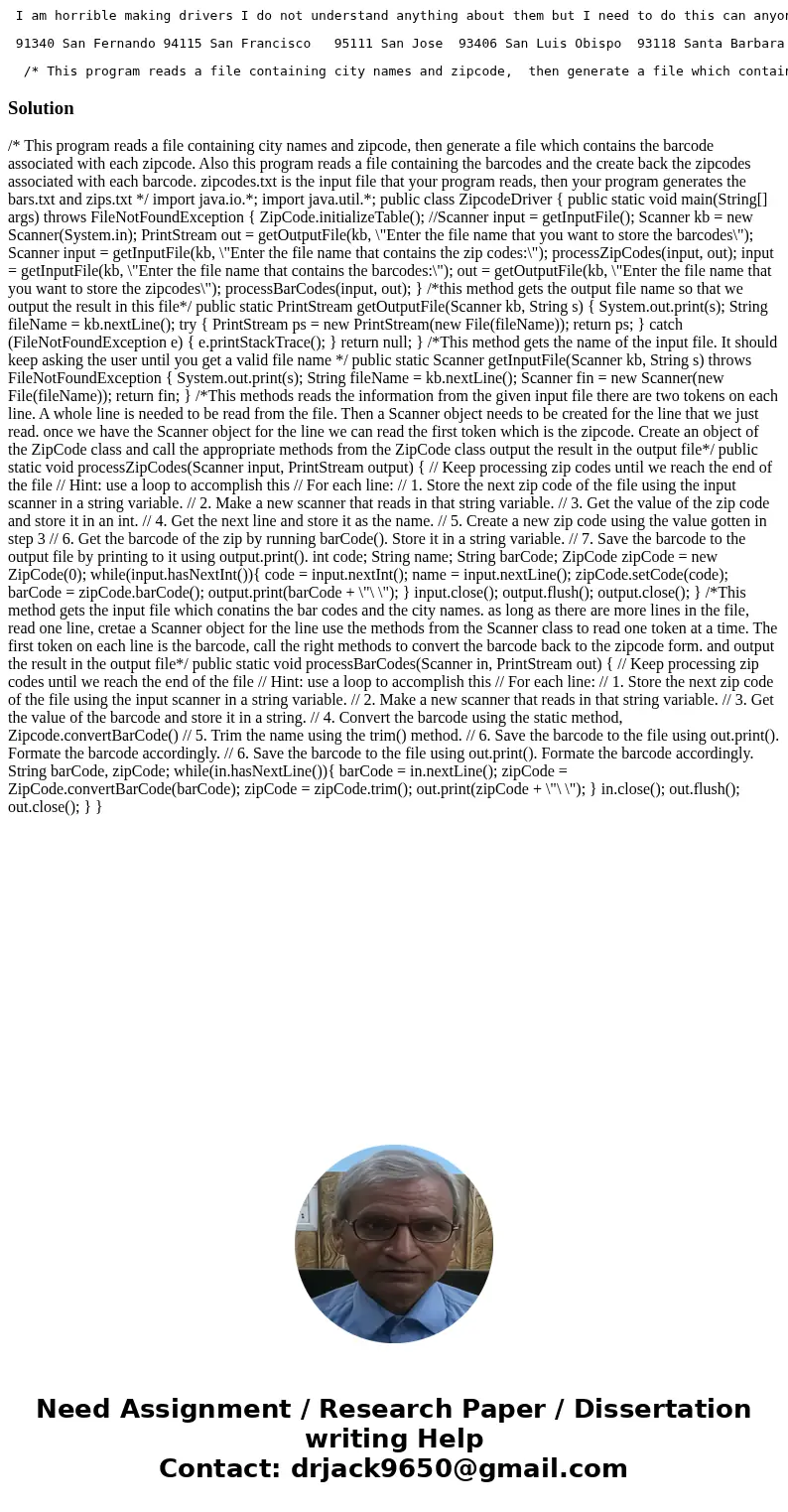 I am horrible making drivers I do not understand anything about them but I need to do this can anyon

91340 San Fernando 94115 San Francisco 95111 San Jose 93406 San Luis Obispo 93118 Santa Barbara

/* This program reads a file containing city names and zipcode, then generate a file which contain

Solution

/* This program reads a file containing city names and zipcode, then generate a file which contains the barcode associated with each zipcode. Also this program reads a file containing the barcodes and the create back the zipcodes associated with each barcode. zipcodes.txt is the input file that your program reads, then your program generates the bars.txt and zips.txt */ import java.io.*; import java.util.*; public class ZipcodeDriver { public static void main(String[] args) throws FileNotFoundException { ZipCode.initializeTable(); //Scanner input = getInputFile(); Scanner kb = new Scanner(System.in); PrintStream out = getOutputFile(kb, \"Enter the file name that you want to store the barcodes\"); Scanner input = getInputFile(kb, \"Enter the file name that contains the zip codes:\"); processZipCodes(input, out); input = getInputFile(kb, \"Enter the file name that contains the barcodes:\"); out = getOutputFile(kb, \"Enter the file name that you want to store the zipcodes\"); processBarCodes(input, out); } /*this method gets the output file name so that we output the result in this file*/ public static PrintStream getOutputFile(Scanner kb, String s) { System.out.print(s); String fileName = kb.nextLine(); try { PrintStream ps = new PrintStream(new File(fileName)); return ps; } catch (FileNotFoundException e) { e.printStackTrace(); } return null; } /*This method gets the name of the input file. It should keep asking the user until you get a valid file name */ public static Scanner getInputFile(Scanner kb, String s) throws FileNotFoundException { System.out.print(s); String fileName = kb.nextLine(); Scanner fin = new Scanner(new File(fileName)); return fin; } /*This methods reads the information from the given input file there are two tokens on each line. A whole line is needed to be read from the file. Then a Scanner object needs to be created for the line that we just read. once we have the Scanner object for the line we can read the first token which is the zipcode. Create an object of the ZipCode class and call the appropriate methods from the ZipCode class output the result in the output file*/ public static void processZipCodes(Scanner input, PrintStream output) { // Keep processing zip codes until we reach the end of the file // Hint: use a loop to accomplish this // For each line: // 1. Store the next zip code of the file using the input scanner in a string variable. // 2. Make a new scanner that reads in that string variable. // 3. Get the value of the zip code and store it in an int. // 4. Get the next line and store it as the name. // 5. Create a new zip code using the value gotten in step 3 // 6. Get the barcode of the zip by running barCode(). Store it in a string variable. // 7. Save the barcode to the output file by printing to it using output.print(). int code; String name; String barCode; ZipCode zipCode = new ZipCode(0); while(input.hasNextInt()){ code = input.nextInt(); name = input.nextLine(); zipCode.setCode(code); barCode = zipCode.barCode(); output.print(barCode + \"\ \"); } input.close(); output.flush(); output.close(); } /*This method gets the input file which conatins the bar codes and the city names. as long as there are more lines in the file, read one line, cretae a Scanner object for the line use the methods from the Scanner class to read one token at a time. The first token on each line is the barcode, call the right methods to convert the barcode back to the zipcode form. and output the result in the output file*/ public static void processBarCodes(Scanner in, PrintStream out) { // Keep processing zip codes until we reach the end of the file // Hint: use a loop to accomplish this // For each line: // 1. Store the next zip code of the file using the input scanner in a string variable. // 2. Make a new scanner that reads in that string variable. // 3. Get the value of the barcode and store it in a string. // 4. Convert the barcode using the static method, Zipcode.convertBarCode() // 5. Trim the name using the trim() method. // 6. Save the barcode to the file using out.print(). Formate the barcode accordingly. // 6. Save the barcode to the file using out.print(). Formate the barcode accordingly. String barCode, zipCode; while(in.hasNextLine()){ barCode = in.nextLine(); zipCode = ZipCode.convertBarCode(barCode); zipCode = zipCode.trim(); out.print(zipCode + \"\ \"); } in.close(); out.flush(); out.close(); } }

Need Assignment / Research Paper / Dissertation writing Help
Contact: drjack9650@gmail.com